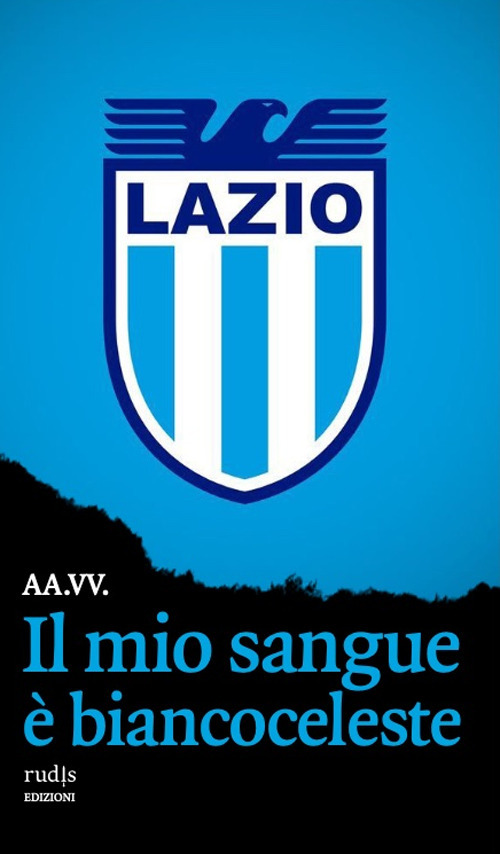 LAZIO

AA.VV.

Il mio sangue è biancoceleste

rudis
EDIZIONI